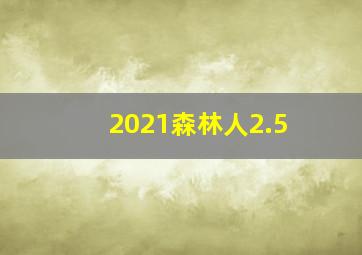 2021森林人2.5